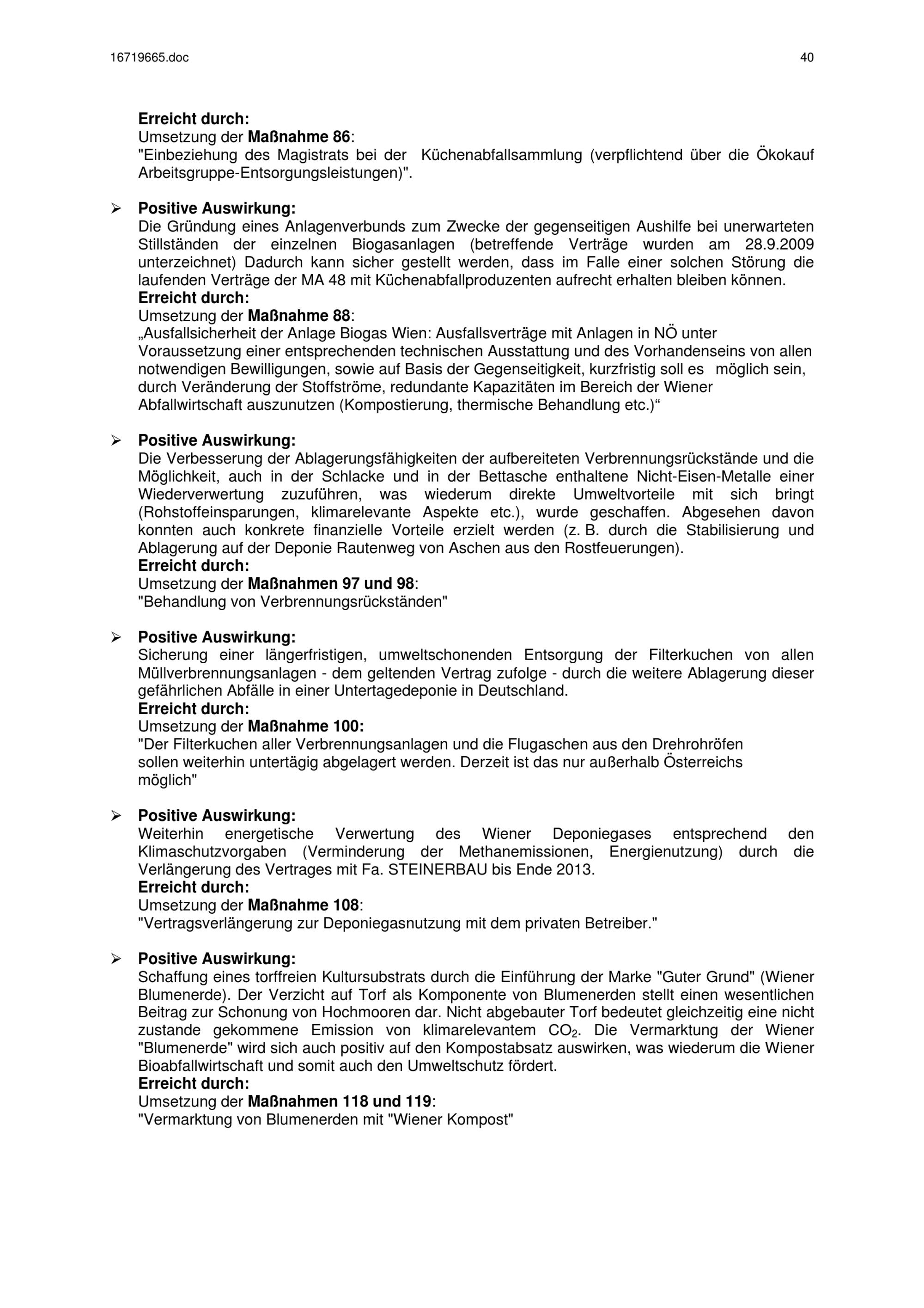 16719665.doc

40

Erreicht durch:
Umsetzung der Maßnahme 86:
"Einbeziehung des Magistrats bei der Küchenabfallsammlung (verpflichtend über die Ökokauf Arbeitsgruppe-Entsorgungsleistungen)".

➢ Positive Auswirkung:
Die Gründung eines Anlagenverbunds zum Zwecke der gegenseitigen Aushilfe bei unerwarteten Stillständen der einzelnen Biogasanlagen (betreffende Verträge wurden am 28.9.2009 unterzeichnet) Dadurch kann sicher gestellt werden, dass im Falle einer solchen Störung die laufenden Verträge der MA 48 mit Küchenabfallproduzenten aufrecht erhalten bleiben können.
Erreicht durch:
Umsetzung der Maßnahme 88:
„Ausfallsicherheit der Anlage Biogas Wien: Ausfallsverträge mit Anlagen in NÖ unter Voraussetzung einer entsprechenden technischen Ausstattung und des Vorhandenseins von allen notwendigen Bewilligungen, sowie auf Basis der Gegenseitigkeit, kurzfristig soll es möglich sein, durch Veränderung der Stoffströme, redundante Kapazitäten im Bereich der Wiener Abfallwirtschaft auszunutzen (Kompostierung, thermische Behandlung etc.)“

➢ Positive Auswirkung:
Die Verbesserung der Ablagerungsfähigkeiten der aufbereiteten Verbrennungsrückstände und die Möglichkeit, auch in der Schlacke und in der Bettasche enthaltene Nicht-Eisen-Metalle einer Wiederverwertung zuzuführen, was wiederum direkte Umweltvorteile mit sich bringt (Rohstoffeinsparungen, klimarelevante Aspekte etc.), wurde geschaffen. Abgesehen davon konnten auch konkrete finanzielle Vorteile erzielt werden (z. B. durch die Stabilisierung und Ablagerung auf der Deponie Rautenweg von Aschen aus den Rostfeuerungen).
Erreicht durch:
Umsetzung der Maßnahmen 97 und 98:
"Behandlung von Verbrennungsrückständen"

➢ Positive Auswirkung:
Sicherung einer längerfristigen, umweltschonenden Entsorgung der Filterkuchen von allen Müllverbrennungsanlagen - dem geltenden Vertrag zufolge - durch die weitere Ablagerung dieser gefährlichen Abfälle in einer Untertagedeponie in Deutschland.
Erreicht durch:
Umsetzung der Maßnahme 100:
"Der Filterkuchen aller Verbrennungsanlagen und die Flugaschen aus den Drehrohröfen sollen weiterhin untertägig abgelagert werden. Derzeit ist das nur außerhalb Österreichs möglich"

➢ Positive Auswirkung:
Weiterhin energetische Verwertung des Wiener Deponiegases entsprechend den Klimaschutzvorgaben (Verminderung der Methanemissionen, Energienutzung) durch die Verlängerung des Vertrages mit Fa. STEINERBAU bis Ende 2013.
Erreicht durch:
Umsetzung der Maßnahme 108:
"Vertragsverlängerung zur Deponiegasnutzung mit dem privaten Betreiber."

➢ Positive Auswirkung:
Schaffung eines torffreien Kultursubstrats durch die Einführung der Marke "Guter Grund" (Wiener Blumenerde). Der Verzicht auf Torf als Komponente von Blumenerden stellt einen wesentlichen Beitrag zur Schonung von Hochmooren dar. Nicht abgebauter Torf bedeutet gleichzeitig eine nicht zustande gekommene Emission von klimarelevantem $CO_2$. Die Vermarktung der Wiener "Blumenerde" wird sich auch positiv auf den Kompostabsatz auswirken, was wiederum die Wiener Bioabfallwirtschaft und somit auch den Umweltschutz fördert.
Erreicht durch:
Umsetzung der Maßnahmen 118 und 119:
"Vermarktung von Blumenerden mit "Wiener Kompost"